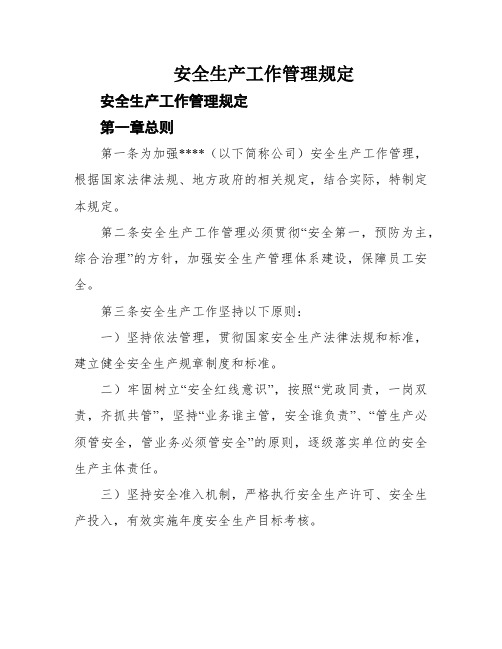 安全生产工作管理规定

安全生产工作管理规定

第一章总则

第一条为加强****（以下简称公司）安全生产工作管理，根据国家法律法规、地方政府的相关规定，结合实际，特制定本规定。

第二条安全生产工作管理必须贯彻“安全第一，预防为主，综合治理”的方针，加强安全生产管理体系建设，保障员工安全。

第三条安全生产工作坚持以下原则：

一）坚持依法管理，贯彻国家安全生产法律法规和标准，建立健全安全生产规章制度和标准。

二）牢固树立“安全红线意识”，按照“党政同责，一岗双责，齐抓共管”，坚持“业务谁主管，安全谁负责”、“管生产必须管安全，管业务必须管安全”的原则，逐级落实单位的安全生产主体责任。

三）坚持安全准入机制，严格执行安全生产许可、安全生产投入，有效实施年度安全生产目标考核。